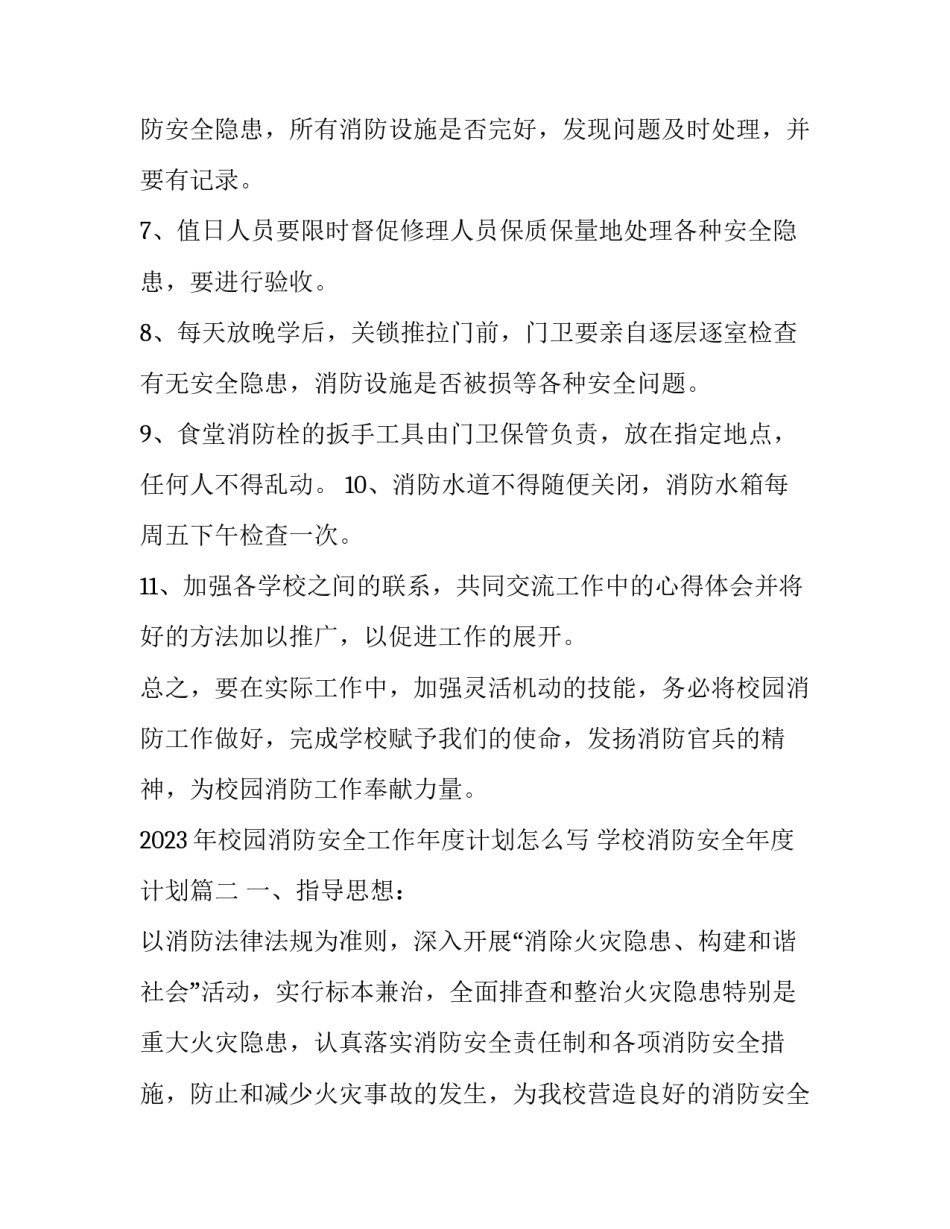 防安全隐患，所有消防设施是否完好，发现问题及时处理，并要有记录。

7、值日人员要限时督促修理人员保质保量地处理各种安全隐患，要进行验收。

8、每天放晚学后，关锁推拉门前，门卫要亲自逐层逐室检查有无安全隐患，消防设施是否被损等各种安全问题。

9、食堂消防栓的扳手工具由门卫保管负责，放在指定地点，任何人不得乱动。 10、消防水道不得随便关闭，消防水箱每周五下午检查一次。

11、加强各学校之间的联系，共同交流工作中的心得体会并将好的方法加以推广，以促进工作的展开。

总之，要在实际工作中，加强灵活机动的技能，务必将校园消防工作做好，完成学校赋予我们的使命，发扬消防官兵的精神，为校园消防工作奉献力量。

2023 年校园消防安全工作年度计划怎么写 学校消防安全年度计划篇二 一、指导思想：

以消防法律法规为准则，深入开展“消除火灾隐患、构建和谐社会”活动，实行标本兼治，全面排查和整治火灾隐患特别是重大火灾隐患，认真落实消防安全责任制和各项消防安全措施，防止和减少火灾事故的发生，为我校营造良好的消防安全